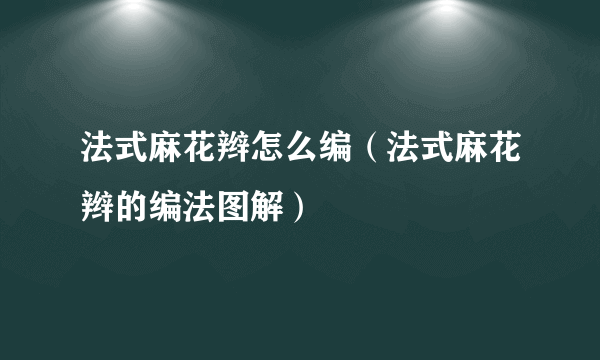 法式麻花辫怎么编（法式麻花辫的编法图解）